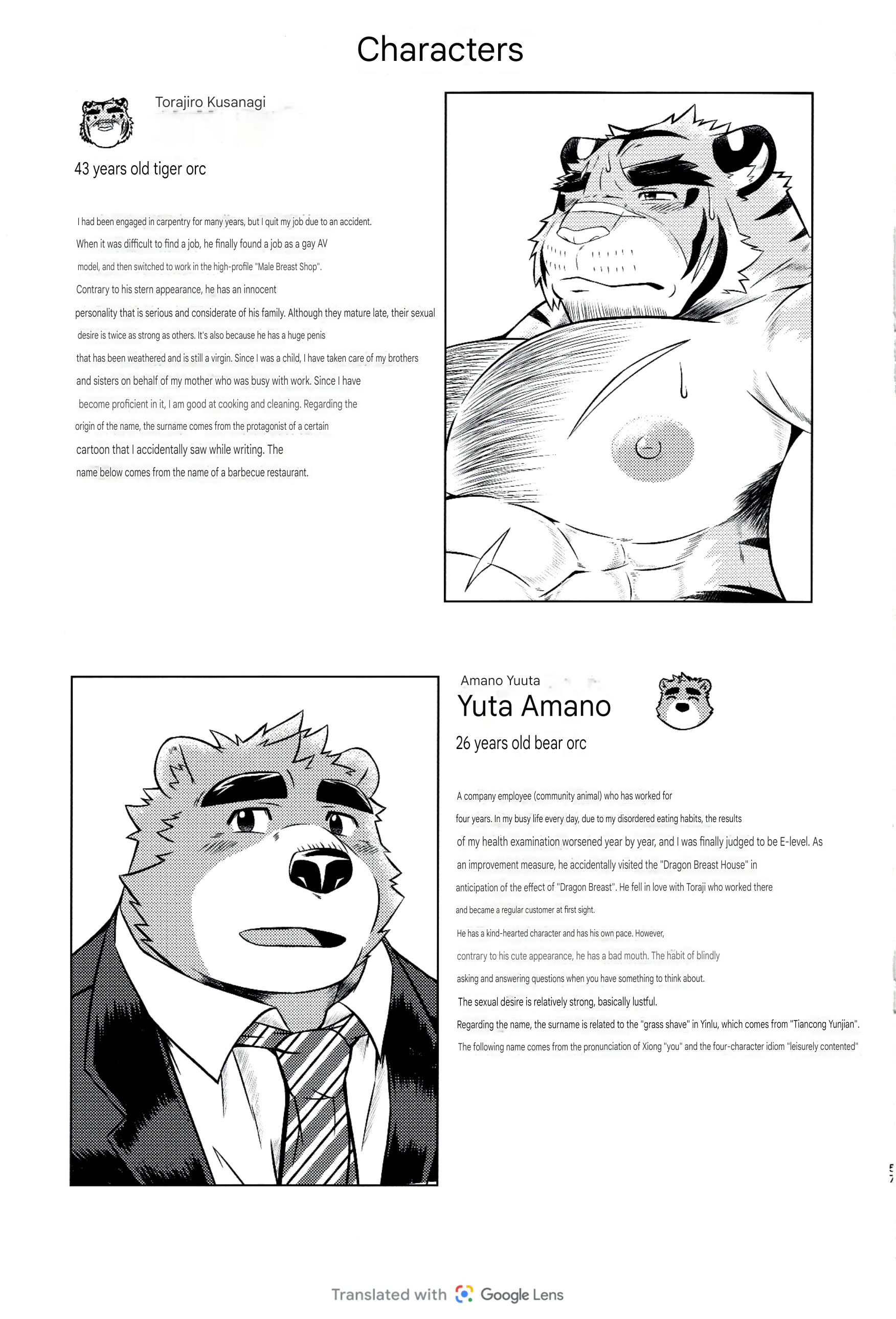 Characters

Torajiro Kusanagi

43 years old tiger orc

I had been engaged in carpentry for many years, but I quit my job due to an accident. When it was difficult to find a job, he finally found a job as a gay AV model, and then switched to work in the high-profile "Male Breast Shop". Contrary to his stern appearance, he has an innocent personality that is serious and considerate of his family. Although they mature late, their sexual desire is twice as strong as others. It's also because he has a huge penis that has been weathered and is still a virgin. Since I was a child, I have taken care of my brothers and sisters on behalf of my mother who was busy with work. Since I have become proficient in it, I am good at cooking and cleaning. Regarding the origin of the name, the surname comes from the protagonist of a certain cartoon that I accidentally saw while writing. The name below comes from the name of a barbecue restaurant.

Amano Yuuta
Yuta Amano
26 years old bear orc

A company employee (community animal) who has worked for four years. In my busy life every day, due to my disordered eating habits, the results of my health examination worsened year by year, and I was finally judged to be E-level. As an improvement measure, he accidentally visited the "Dragon Breast House" in anticipation of the effect of "Dragon Breast". He fell in love with Toraji who worked there and became a regular customer at first sight.
He has a kind-hearted character and has his own pace. However, contrary to his cute appearance, he has a bad mouth. The habit of blindly asking and answering questions when you have something to think about.
The sexual desire is relatively strong, basically lustful.
Regarding the name, the surname is related to the "grass shave" in Yinlu, which comes from "Tiancong Yunjian".
The following name comes from the pronunciation of Xiong "you" and the four-character idiom "leisurely contented"

Translated with Google Lens